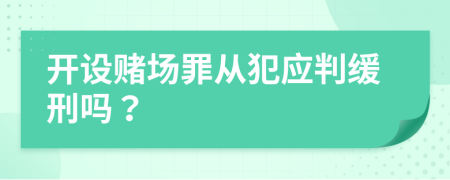 开设赌场罪从犯应判缓刑吗？